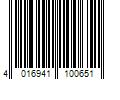 4 016941 100651